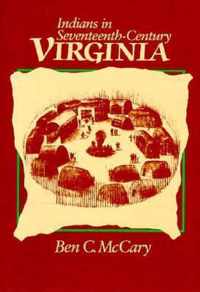 Indians in Seventeenth-Century
VIRGINIA

Ben C. McCary